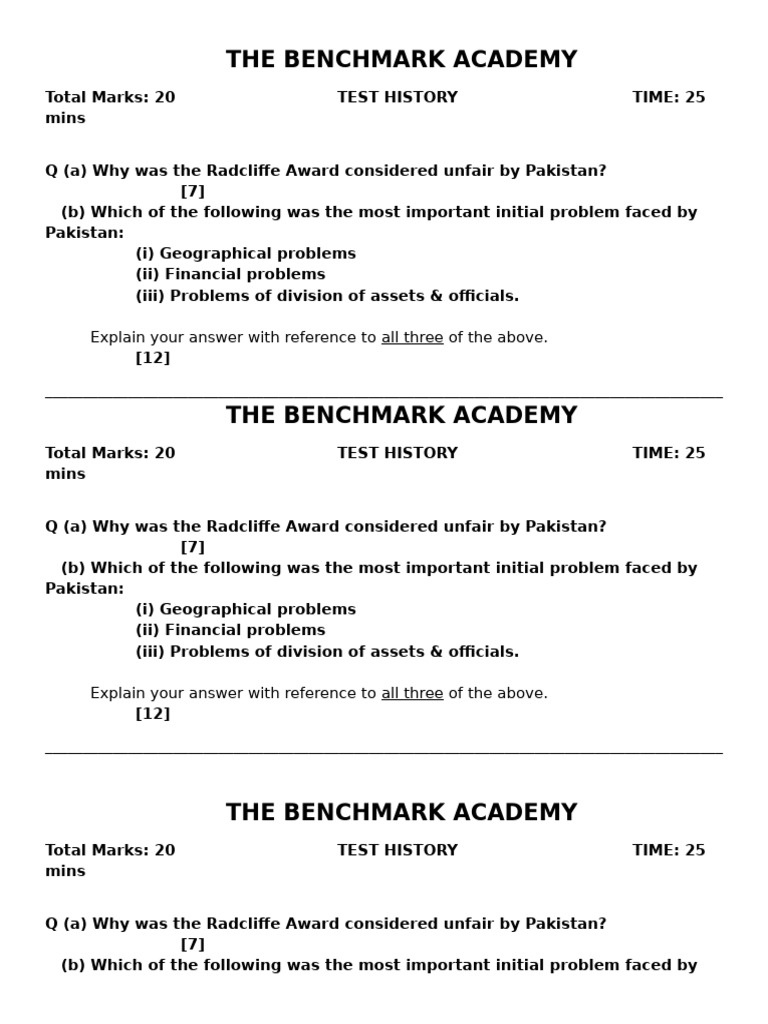 THE BENCHMARK ACADEMY

Total Marks: 20 TEST HISTORY TIME: 25 mins

Q (a) Why was the Radcliffe Award considered unfair by Pakistan? [7]

(b) Which of the following was the most important initial problem faced by Pakistan:

(i) Geographical problems
(ii) Financial problems
(iii) Problems of division of assets & officials.

Explain your answer with reference to all three of the above. [12]

THE BENCHMARK ACADEMY

Total Marks: 20 TEST HISTORY TIME: 25 mins

Q (a) Why was the Radcliffe Award considered unfair by Pakistan? [7]

(b) Which of the following was the most important initial problem faced by Pakistan:

(i) Geographical problems
(ii) Financial problems
(iii) Problems of division of assets & officials.

Explain your answer with reference to all three of the above. [12]

THE BENCHMARK ACADEMY

Total Marks: 20 TEST HISTORY TIME: 25 mins

Q (a) Why was the Radcliffe Award considered unfair by Pakistan? [7]

(b) Which of the following was the most important initial problem faced by